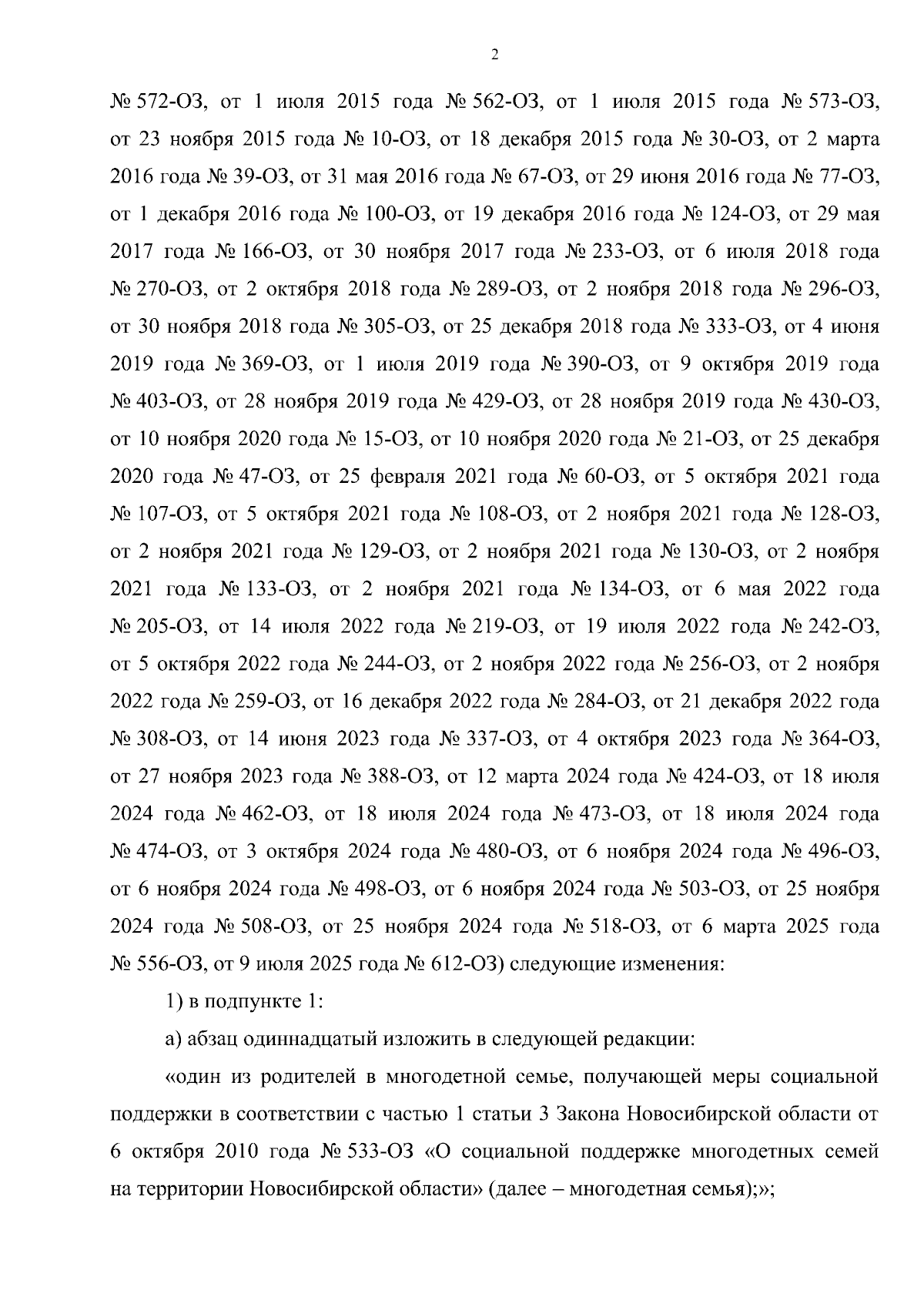 2

№ 572-ОЗ, от 1 июля 2015 года № 562-ОЗ, от 1 июля 2015 года № 573-ОЗ, от 23 ноября 2015 года № 10-ОЗ, от 18 декабря 2015 года № 30-ОЗ, от 2 марта 2016 года № 39-ОЗ, от 31 мая 2016 года № 67-ОЗ, от 29 июня 2016 года № 77-ОЗ, от 1 декабря 2016 года № 100-ОЗ, от 19 декабря 2016 года № 124-ОЗ, от 29 мая 2017 года № 166-ОЗ, от 30 ноября 2017 года № 233-ОЗ, от 6 июля 2018 года № 270-ОЗ, от 2 октября 2018 года № 289-ОЗ, от 2 ноября 2018 года № 296-ОЗ, от 30 ноября 2018 года № 305-ОЗ, от 25 декабря 2018 года № 333-ОЗ, от 4 июня 2019 года № 369-ОЗ, от 1 июля 2019 года № 390-ОЗ, от 9 октября 2019 года № 403-ОЗ, от 28 ноября 2019 года № 429-ОЗ, от 28 ноября 2019 года № 430-ОЗ, от 10 ноября 2020 года № 15-ОЗ, от 10 ноября 2020 года № 21-ОЗ, от 25 декабря 2020 года № 47-ОЗ, от 25 февраля 2021 года № 60-ОЗ, от 5 октября 2021 года № 107-ОЗ, от 5 октября 2021 года № 108-ОЗ, от 2 ноября 2021 года № 128-ОЗ, от 2 ноября 2021 года № 129-ОЗ, от 2 ноября 2021 года № 130-ОЗ, от 2 ноября 2021 года № 133-ОЗ, от 2 ноября 2021 года № 134-ОЗ, от 6 мая 2022 года № 205-ОЗ, от 14 июля 2022 года № 219-ОЗ, от 19 июля 2022 года № 242-ОЗ, от 5 октября 2022 года № 244-ОЗ, от 2 ноября 2022 года № 256-ОЗ, от 2 ноября 2022 года № 259-ОЗ, от 16 декабря 2022 года № 284-ОЗ, от 21 декабря 2022 года № 308-ОЗ, от 14 июня 2023 года № 337-ОЗ, от 4 октября 2023 года № 364-ОЗ, от 27 ноября 2023 года № 388-ОЗ, от 12 марта 2024 года № 424-ОЗ, от 18 июля 2024 года № 462-ОЗ, от 18 июля 2024 года № 473-ОЗ, от 18 июля 2024 года № 474-ОЗ, от 3 октября 2024 года № 480-ОЗ, от 6 ноября 2024 года № 496-ОЗ, от 6 ноября 2024 года № 498-ОЗ, от 6 ноября 2024 года № 503-ОЗ, от 25 ноября 2024 года № 508-ОЗ, от 25 ноября 2024 года № 518-ОЗ, от 6 марта 2025 года № 556-ОЗ, от 9 июля 2025 года № 612-ОЗ) следующие изменения:

1) в подпункте 1:

а) абзац одиннадцатый изложить в следующей редакции:

«один из родителей в многодетной семье, получающей меры социальной поддержки в соответствии с частью 1 статьи 3 Закона Новосибирской области от 6 октября 2010 года № 533-ОЗ «О социальной поддержке многодетных семей на территории Новосибирской области» (далее – многодетная семья);»;